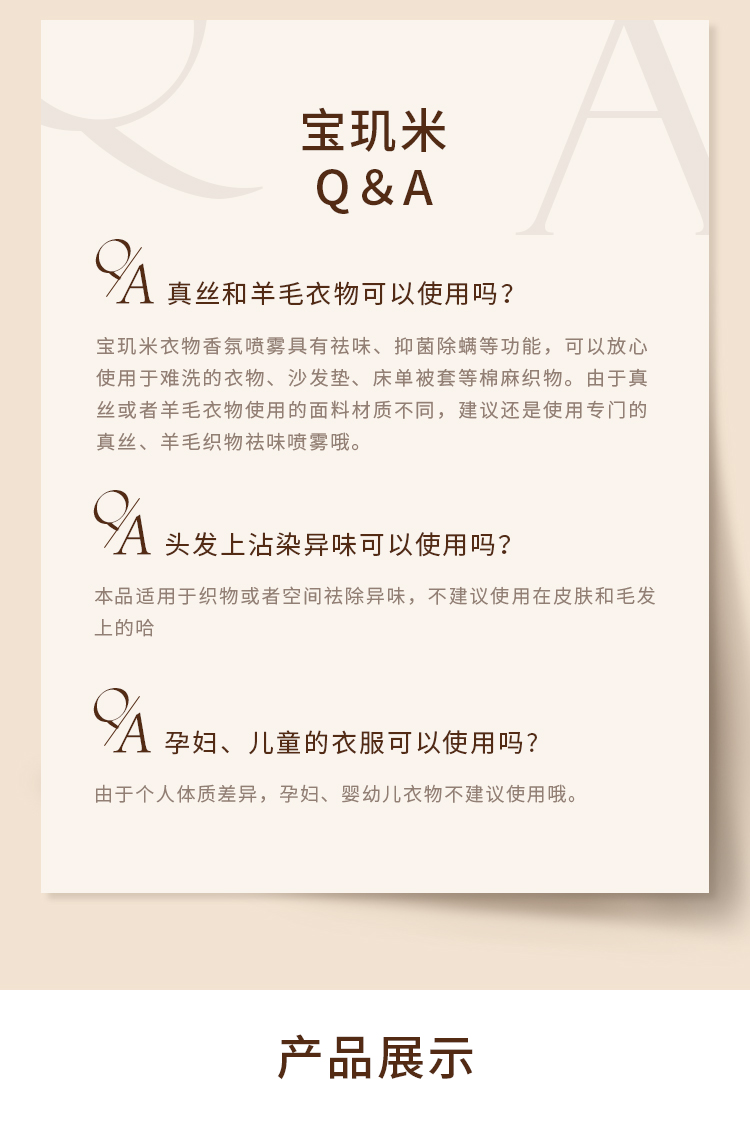 宝玑米
Q&A

Q/A 真丝和羊毛衣物可以使用吗?

宝玑米衣物香氛喷雾具有祛味、抑菌除螨等功能，可以放心使用于难洗的衣物、沙发垫、床单被套等棉麻织物。由于真丝或者羊毛衣物使用的面料材质不同，建议还是使用专门的真丝、羊毛织物祛味喷雾哦。

Q/A 头发上沾染异味可以使用吗?

本品适用于织物或者空间祛除异味，不建议使用在皮肤和毛发上的哈

Q/A 孕妇、儿童的衣服可以使用吗?

由于个人体质差异，孕妇、婴幼儿衣物不建议使用哦。

产品展示